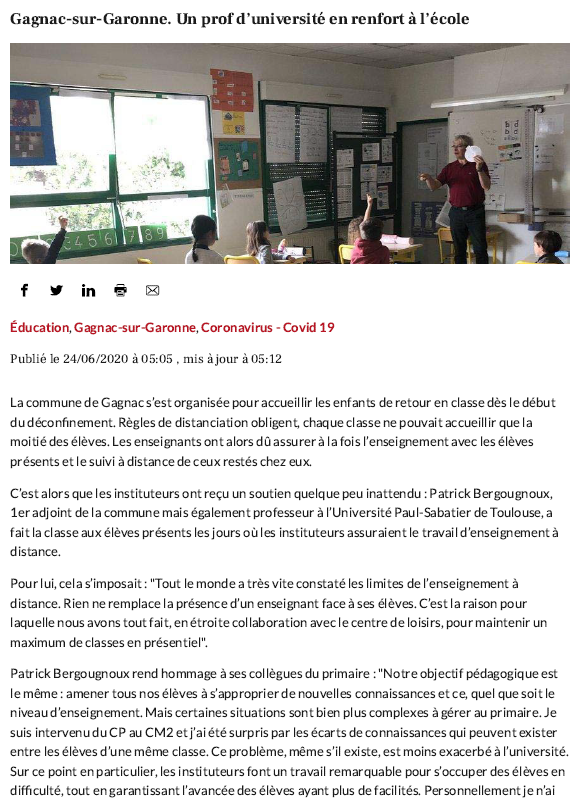 Gagnac-sur-Garonne. Un prof d'université en renfort à l'école

Éducation, Gagnac-sur-Garonne, Coronavirus - Covid 19

Publié le 24/06/2020 à 05:05 , mis à jour à 05:12

La commune de Gagnac s'est organisée pour accueillir les enfants de retour en classe dès le début du déconfinement. Règles de distanciation obligent, chaque classe ne pouvait accueillir que la moitié des élèves. Les enseignants ont alors dû assurer à la fois l'enseignement avec les élèves présents et le suivi à distance de ceux restés chez eux.

C'est alors que les instituteurs ont reçu un soutien quelque peu inattendu : Patrick Bergougnoux, 1er adjoint de la commune mais également professeur à l'Université Paul-Sabatier de Toulouse, a fait la classe aux élèves présents les jours où les instituteurs assuraient le travail d'enseignement à distance.

Pour lui, cela s'imposait : "Tout le monde a très vite constaté les limites de l'enseignement à distance. Rien ne remplace la présence d'un enseignant face à ses élèves. C'est la raison pour laquelle nous avons tout fait, en étroite collaboration avec le centre de loisirs, pour maintenir un maximum de classes en présentiel".

Patrick Bergougnoux rend hommage à ses collègues du primaire : "Notre objectif pédagogique est le même : amener tous nos élèves à s'approprier de nouvelles connaissances et ce, quel que soit le niveau d'enseignement. Mais certaines situations sont bien plus complexes à gérer au primaire. Je suis intervenu du CP au CM2 et j'ai été surpris par les écarts de connaissances qui peuvent exister entre les élèves d'une même classe. Ce problème, même s'il existe, est moins exacerbé à l'université. Sur ce point en particulier, les instituteurs font un travail remarquable pour s'occuper des élèves en difficulté, tout en garantissant l'avancée des élèves ayant plus de facilités. Personnellement je n'ai